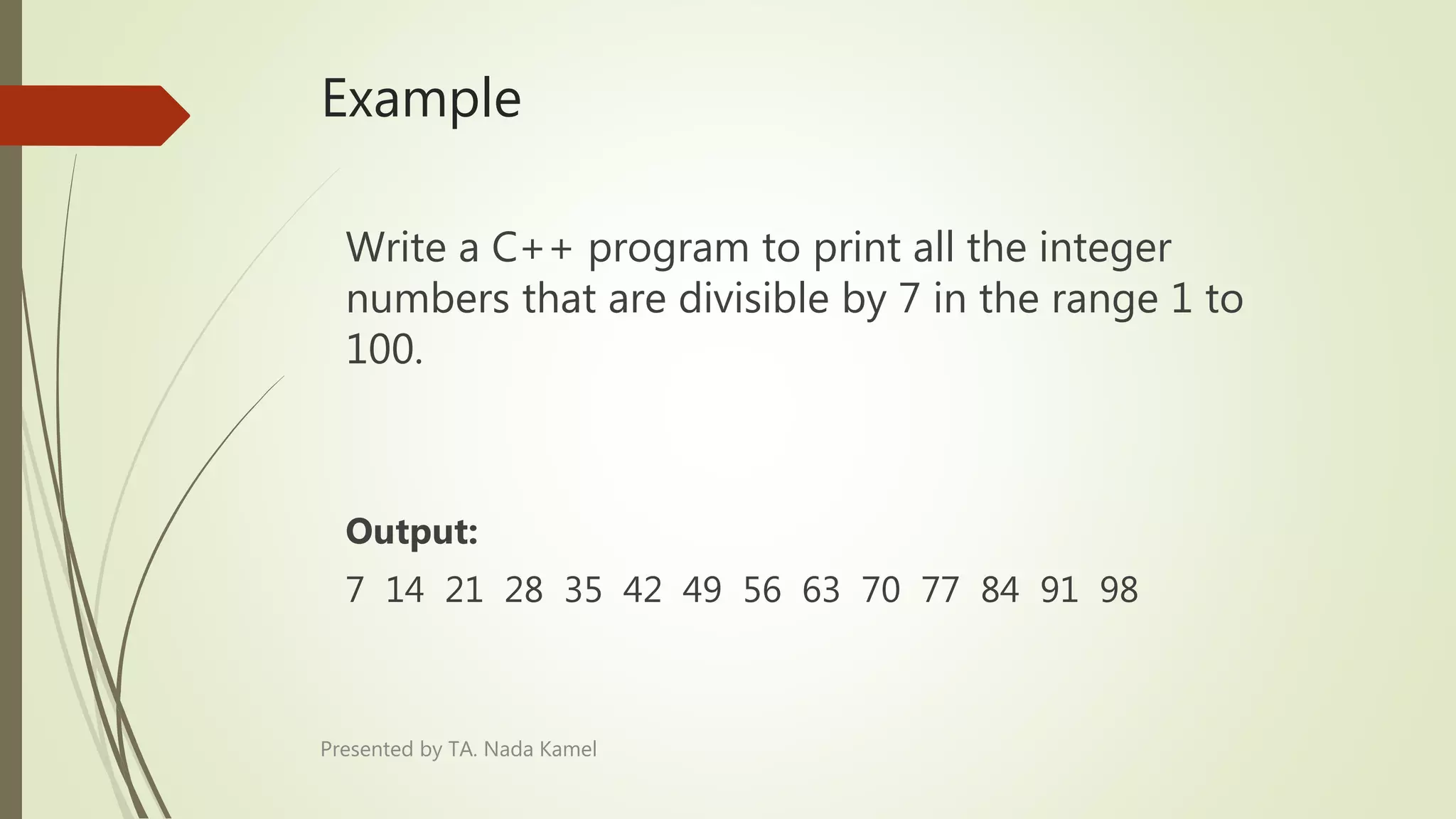 Example

Write a C++ program to print all the integer numbers that are divisible by 7 in the range 1 to 100.

Output:

7 14 21 28 35 42 49 56 63 70 77 84 91 98

Presented by TA. Nada Kamel